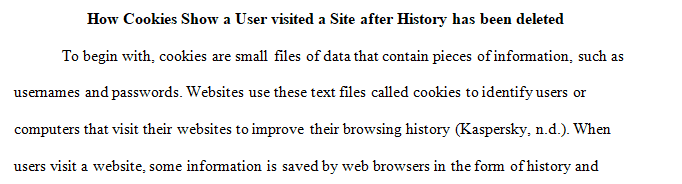 How Cookies Show a User visited a Site after History has been deleted

To begin with, cookies are small files of data that contain pieces of information, such as usernames and passwords. Websites use these text files called cookies to identify users or computers that visit their websites to improve their browsing history (Kaspersky, n.d.). When users visit a website, some information is saved by web browsers in the form of history and